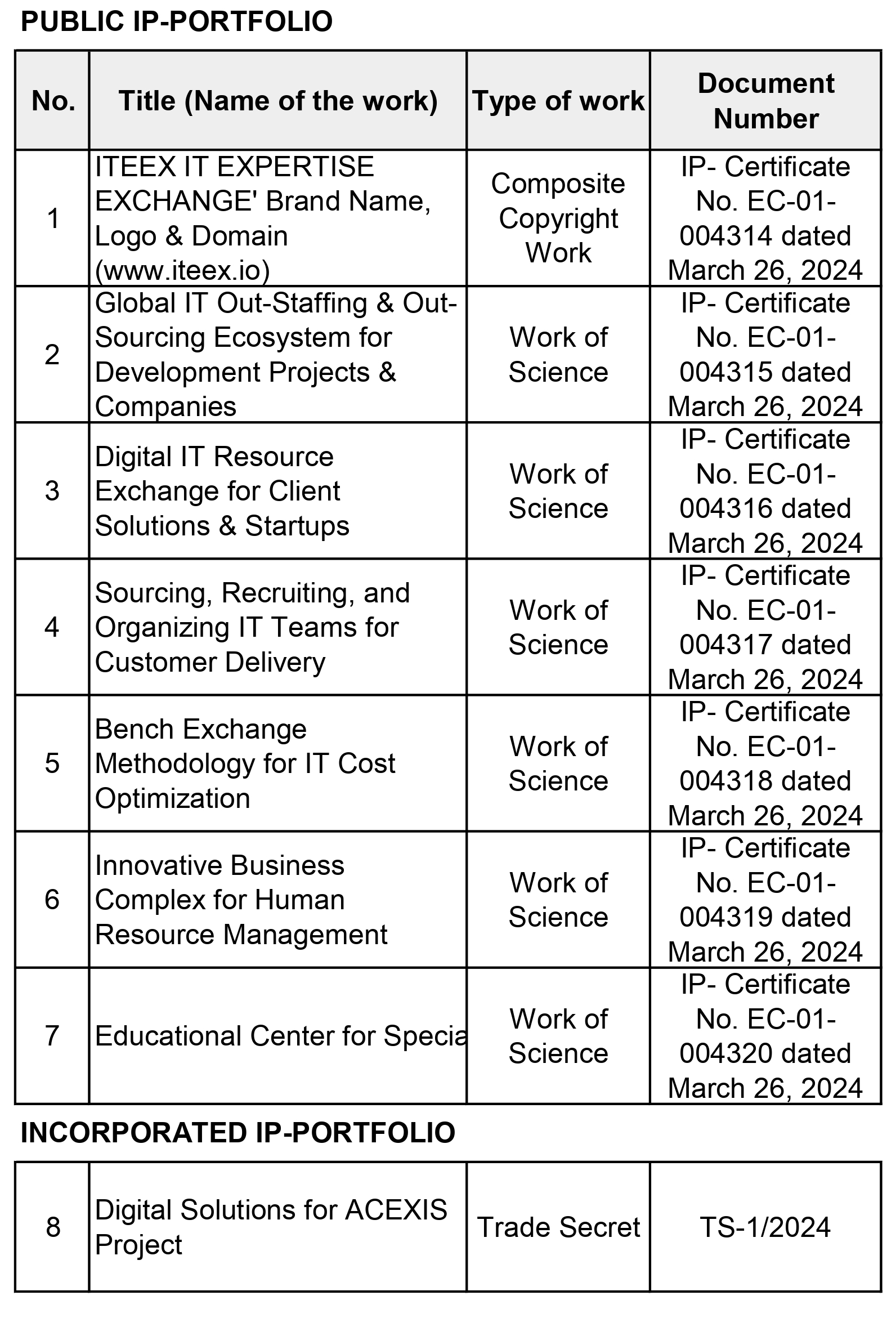 PUBLIC IP-PORTFOLIO

| No. | Title (Name of the work) | Type of work | Document Number |
|---|---|---|---|
| 1 | ITEEX IT EXPERTISE EXCHANGE' Brand Name, Logo & Domain (www.iteex.io) | Composite Copyright Work | IP- Certificate No. EC-01-004314 dated March 26, 2024 |
| 2 | Global IT Out-Staffing & Out-Sourcing Ecosystem for Development Projects & Companies | Work of Science | IP- Certificate No. EC-01-004315 dated March 26, 2024 |
| 3 | Digital IT Resource Exchange for Client Solutions & Startups | Work of Science | IP- Certificate No. EC-01-004316 dated March 26, 2024 |
| 4 | Sourcing, Recruiting, and Organizing IT Teams for Customer Delivery | Work of Science | IP- Certificate No. EC-01-004317 dated March 26, 2024 |
| 5 | Bench Exchange Methodology for IT Cost Optimization | Work of Science | IP- Certificate No. EC-01-004318 dated March 26, 2024 |
| 6 | Innovative Business Complex for Human Resource Management | Work of Science | IP- Certificate No. EC-01-004319 dated March 26, 2024 |
| 7 | Educational Center for Specia | Work of Science | IP- Certificate No. EC-01-004320 dated March 26, 2024 |

INCORPORATED IP-PORTFOLIO

| 8 | Digital Solutions for ACEXIS Project | Trade Secret | TS-1/2024 |
|---|---|---|---|